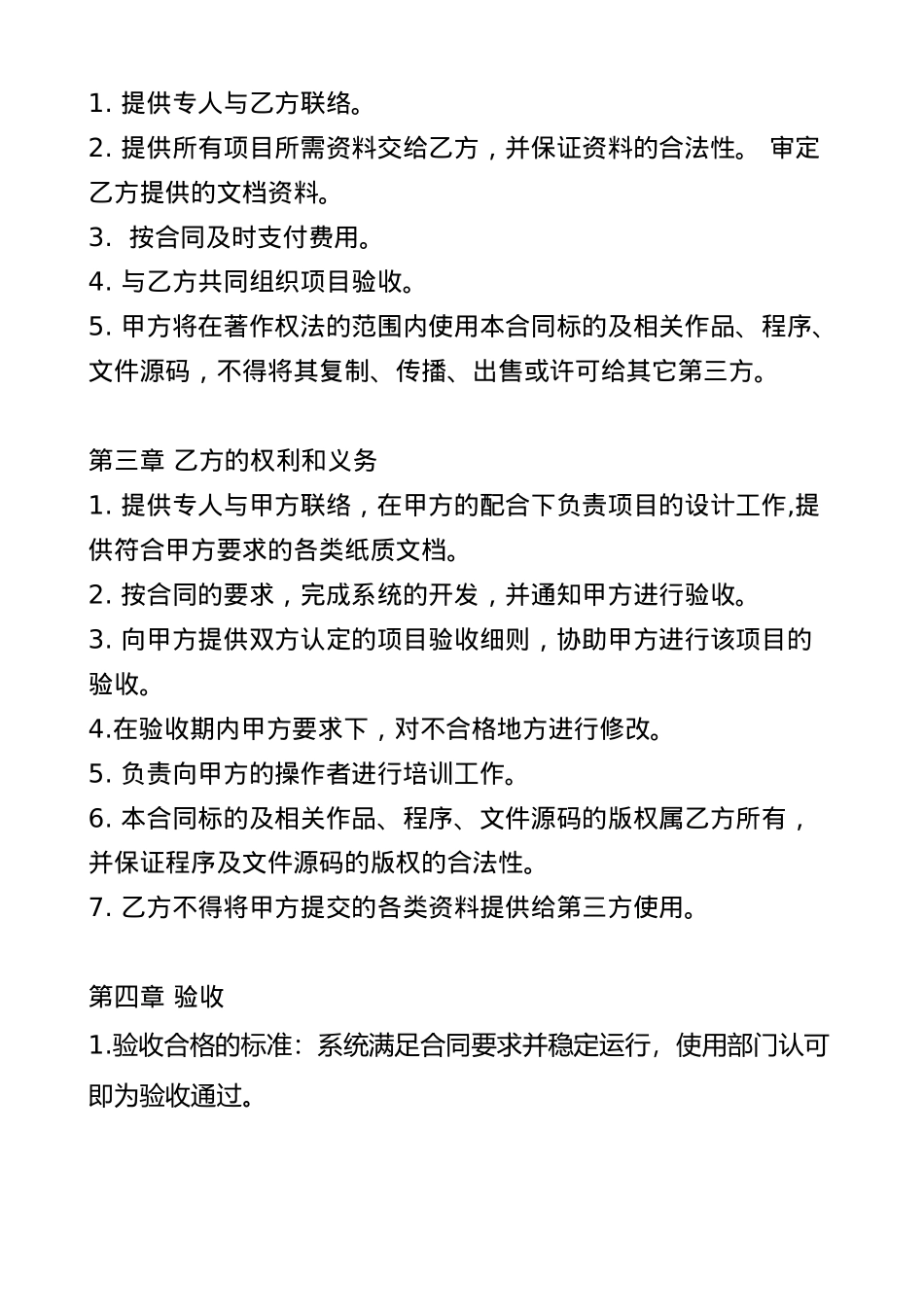 1. 提供专人与乙方联络。
2. 提供所有项目所需资料交给乙方，并保证资料的合法性。 审定乙方提供的文档资料。
3. 按合同及时支付费用。
4. 与乙方共同组织项目验收。
5. 甲方将在著作权法的范围内使用本合同标的及相关作品、程序、文件源码，不得将其复制、传播、出售或许可给其它第三方。

第三章 乙方的权利和义务
1. 提供专人与甲方联络，在甲方的配合下负责项目的设计工作,提供符合甲方要求的各类纸质文档。
2. 按合同的要求，完成系统的开发，并通知甲方进行验收。
3. 向甲方提供双方认定的项目验收细则，协助甲方进行该项目的验收。
4.在验收期内甲方要求下，对不合格地方进行修改。
5. 负责向甲方的操作者进行培训工作。
6. 本合同标的及相关作品、程序、文件源码的版权属乙方所有，并保证程序及文件源码的版权的合法性。
7. 乙方不得将甲方提交的各类资料提供给第三方使用。

第四章 验收
1.验收合格的标准：系统满足合同要求并稳定运行，使用部门认可即为验收通过。